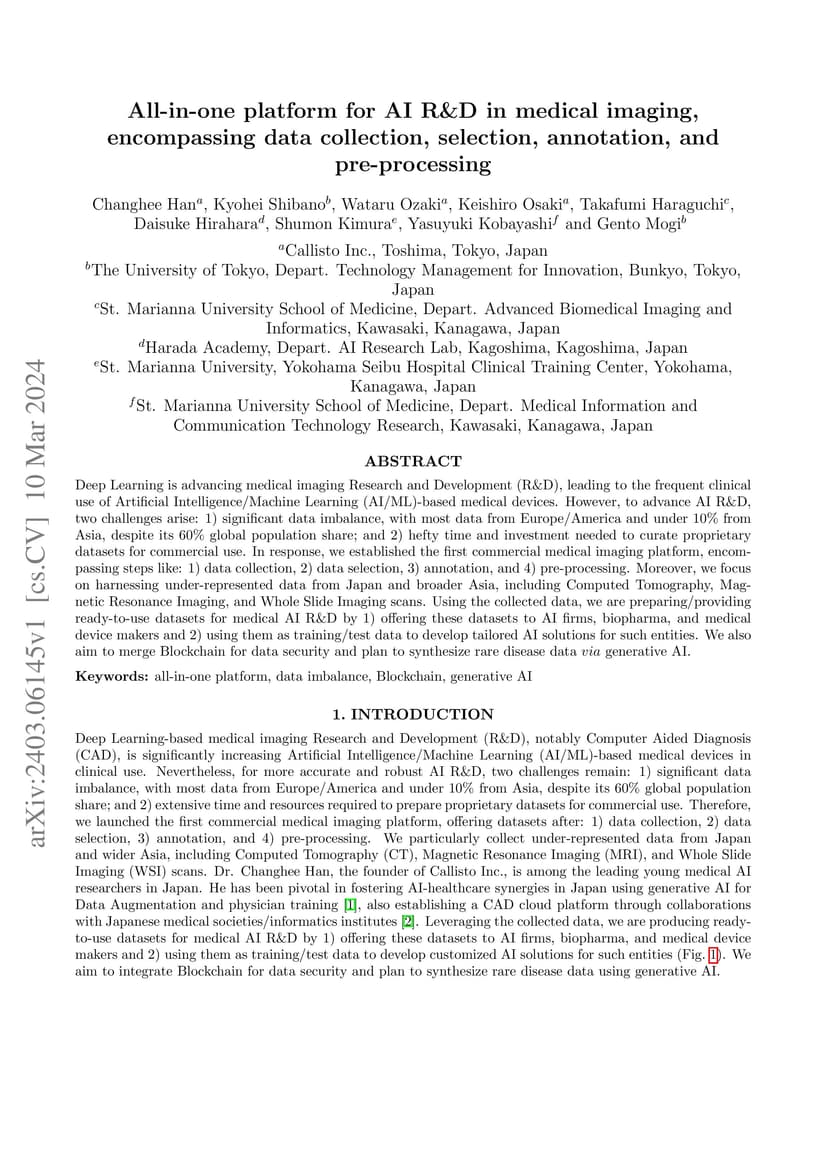 arXiv:2403.06145v1 [cs.CV] 10 Mar 2024

All-in-one platform for AI R&D in medical imaging, encompassing data collection, selection, annotation, and pre-processing

Changhee Han$^a$, Kyohei Shibano$^b$, Wataru Ozaki$^a$, Keishiro Osaki$^a$, Takafumi Haraguchi$^c$, Daisuke Hirahara$^d$, Shumon Kimura$^e$, Yasuyuki Kobayashi$^f$ and Gento Mogi$^b$

$^a$Callisto Inc., Toshima, Tokyo, Japan
$^b$The University of Tokyo, Depart. Technology Management for Innovation, Bunkyo, Tokyo, Japan
$^c$St. Marianna University School of Medicine, Depart. Advanced Biomedical Imaging and Informatics, Kawasaki, Kanagawa, Japan
$^d$Harada Academy, Depart. AI Research Lab, Kagoshima, Kagoshima, Japan
$^e$St. Marianna University, Yokohama Seibu Hospital Clinical Training Center, Yokohama, Kanagawa, Japan
$^f$St. Marianna University School of Medicine, Depart. Medical Information and Communication Technology Research, Kawasaki, Kanagawa, Japan

ABSTRACT

Deep Learning is advancing medical imaging Research and Development (R&D), leading to the frequent clinical use of Artificial Intelligence/Machine Learning (AI/ML)-based medical devices. However, to advance AI R&D, two challenges arise: 1) significant data imbalance, with most data from Europe/America and under 10% from Asia, despite its 60% global population share; and 2) hefty time and investment needed to curate proprietary datasets for commercial use. In response, we established the first commercial medical imaging platform, encompassing steps like: 1) data collection, 2) data selection, 3) annotation, and 4) pre-processing. Moreover, we focus on harnessing under-represented data from Japan and broader Asia, including Computed Tomography, Magnetic Resonance Imaging, and Whole Slide Imaging scans. Using the collected data, we are preparing/providing ready-to-use datasets for medical AI R&D by 1) offering these datasets to AI firms, biopharma, and medical device makers and 2) using them as training/test data to develop tailored AI solutions for such entities. We also aim to merge Blockchain for data security and plan to synthesize rare disease data via generative AI.

Keywords: all-in-one platform, data imbalance, Blockchain, generative AI

1. INTRODUCTION

Deep Learning-based medical imaging Research and Development (R&D), notably Computer Aided Diagnosis (CAD), is significantly increasing Artificial Intelligence/Machine Learning (AI/ML)-based medical devices in clinical use. Nevertheless, for more accurate and robust AI R&D, two challenges remain: 1) significant data imbalance, with most data from Europe/America and under 10% from Asia, despite its 60% global population share; and 2) extensive time and resources required to prepare proprietary datasets for commercial use. Therefore, we launched the first commercial medical imaging platform, offering datasets after: 1) data collection, 2) data selection, 3) annotation, and 4) pre-processing. We particularly collect under-represented data from Japan and wider Asia, including Computed Tomography (CT), Magnetic Resonance Imaging (MRI), and Whole Slide Imaging (WSI) scans. Dr. Changhee Han, the founder of Callisto Inc., is among the leading young medical AI researchers in Japan. He has been pivotal in fostering AI-healthcare synergies in Japan using generative AI for Data Augmentation and physician training [1], also establishing a CAD cloud platform through collaborations with Japanese medical societies/informatics institutes [2]. Leveraging the collected data, we are producing ready-to-use datasets for medical AI R&D by 1) offering these datasets to AI firms, biopharma, and medical device makers and 2) using them as training/test data to develop customized AI solutions for such entities (Fig. 1). We aim to integrate Blockchain for data security and plan to synthesize rare disease data using generative AI.